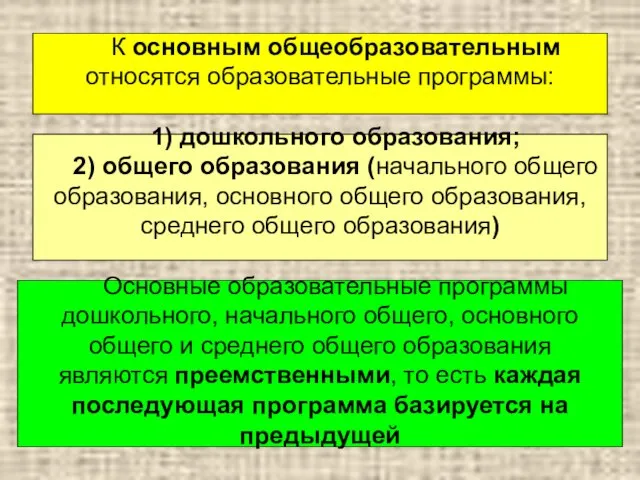 К основным общеобразовательным относятся образовательные программы:

1) дошкольного образования;
2) общего образования (начального общего образования, основного общего образования, среднего общего образования)

Основные образовательные программы дошкольного, начального общего, основного общего и среднего общего образования являются преемственными, то есть каждая последующая программа базируется на предыдущей